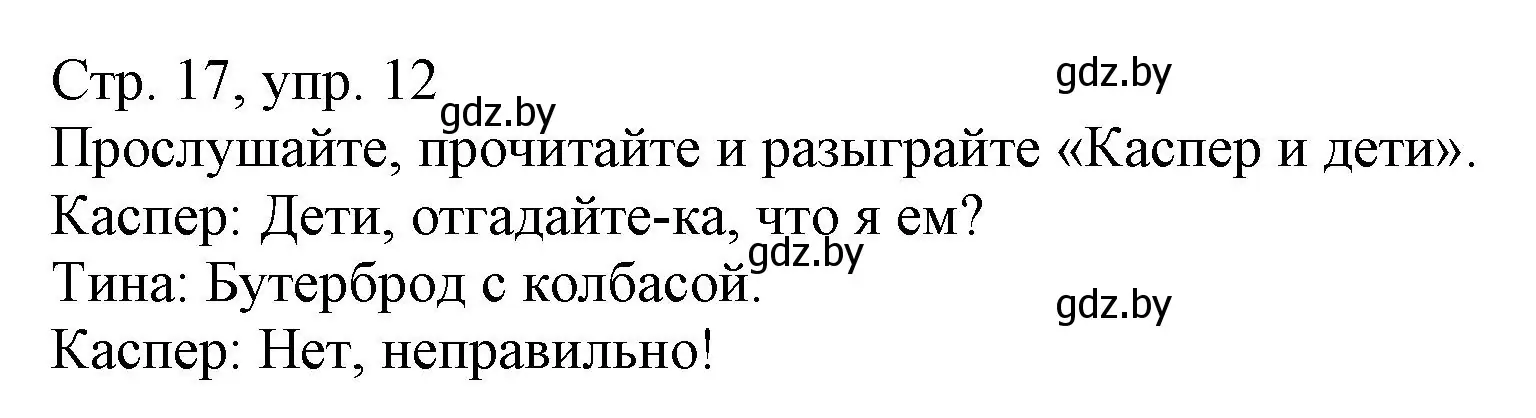 Стр. 17, упр. 12
gdz.by
gdz.by
Прослушайте, прочитайте и разыграйте «Каспер и дети».
Каспер: Дети, отгадайте-ка, что я ем?
gdz.by
Тина: Бутерброд с колбасой.
gdz.by
Каспер: Нет, неправильно!